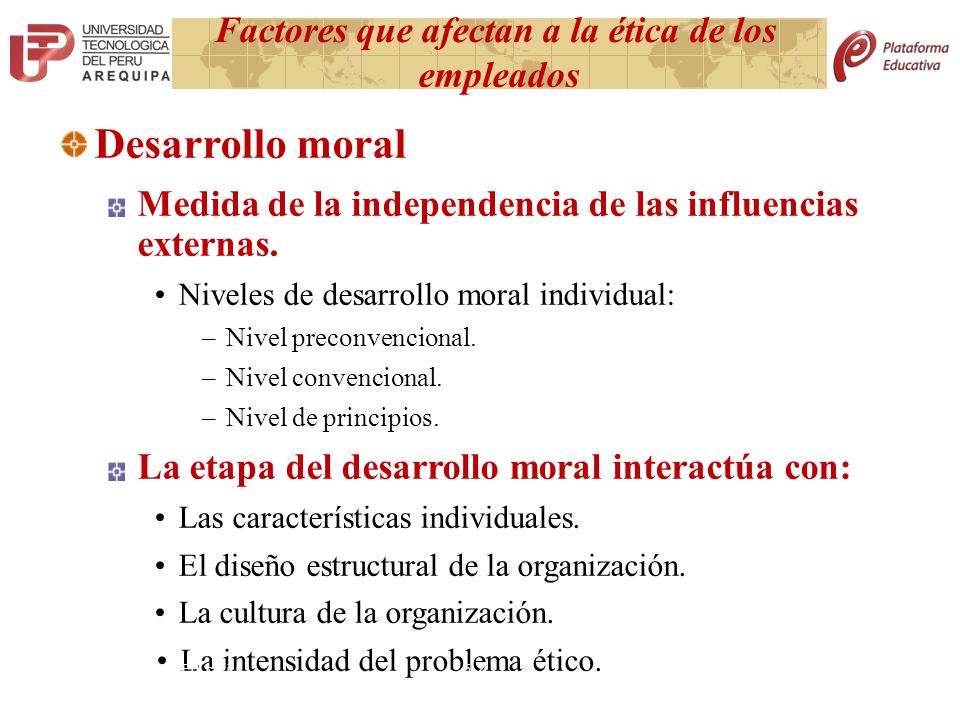 UNIVERSIDAD TECNOLOGICA DEL PERU AREQUIPA

Factores que afectan a la ética de los empleados

Plataforma Educativa

Desarrollo moral

Medida de la independencia de las influencias externas.

• Niveles de desarrollo moral individual:

– Nivel preconvencional.

– Nivel convencional.

– Nivel de principios.

La etapa del desarrollo moral interactúa con:

• Las características individuales.

• El diseño estructural de la organización.

• La cultura de la organización.

• La intensidad del problema ético.